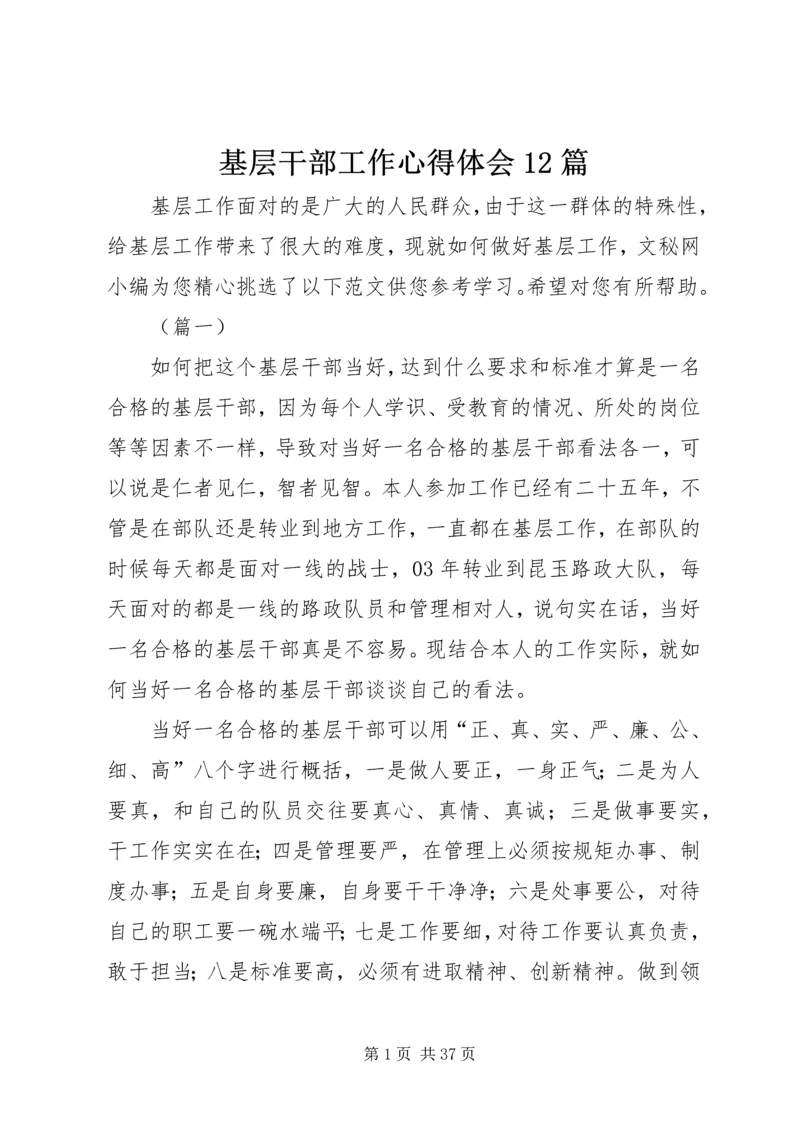 基层干部工作心得体会12篇

基层工作面对的是广大的人民群众，由于这一群体的特殊性，给基层工作带来了很大的难度，现就如何做好基层工作，文秘网小编为您精心挑选了以下范文供您参考学习。希望对您有所帮助。

（篇一）

如何把这个基层干部当好，达到什么要求和标准才算是一名合格的基层干部，因为每个人学识、受教育的情况、所处的岗位等等因素不一样，导致对当好一名合格的基层干部看法各一，可以说是仁者见仁，智者见智。本人参加工作已经有二十五年，不管是在部队还是转业到地方工作，一直都在基层工作，在部队的时候每天都是面对一线的战士，03年转业到昆玉路政大队，每天面对的都是一线的路政队员和管理相对人，说句实在话，当好一名合格的基层干部真是不容易。现结合本人的工作实际，就如何当好一名合格的基层干部谈谈自己的看法。

当好一名合格的基层干部可以用“正、真、实、严、廉、公、细、高”八个字进行概括，一是做人要正，一身正气；二是为人要真，和自己的队员交往要真心、真情、真诚；三是做事要实，干工作实实在在；四是管理要严，在管理上必须按规矩办事、制度办事；五是自身要廉，自身要干干净净；六是处事要公，对待自己的职工要一碗水端平；七是工作要细，对待工作要认真负责，敢于担当；八是标准要高，必须有进取精神、创新精神。做到领

第1页 共37页